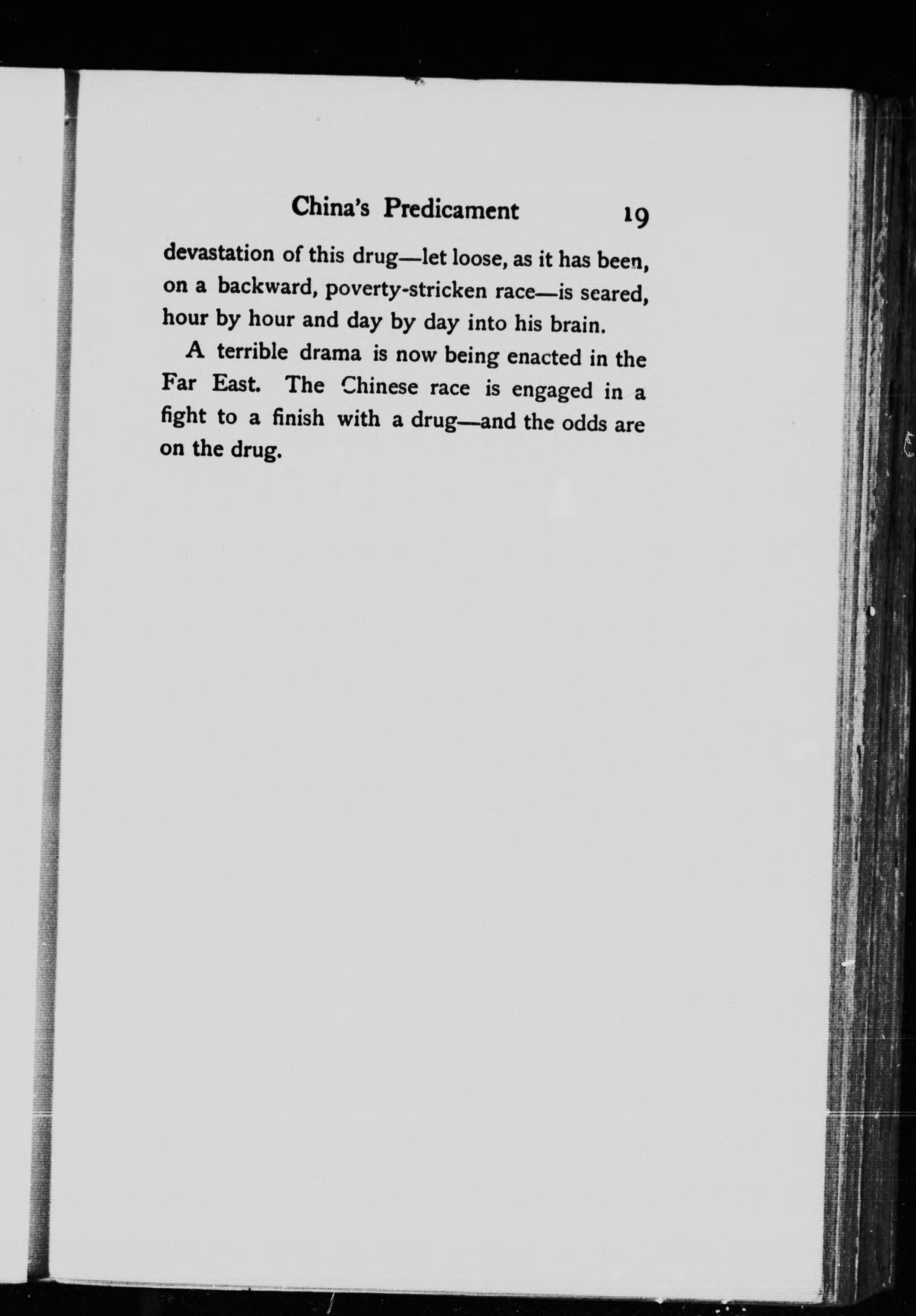 China's Predicament 19

devastation of this drug—let loose, as it has been, on a backward, poverty-stricken race—is seared, hour by hour and day by day into his brain.

A terrible drama is now being enacted in the Far East. The Chinese race is engaged in a fight to a finish with a drug—and the odds are on the drug.